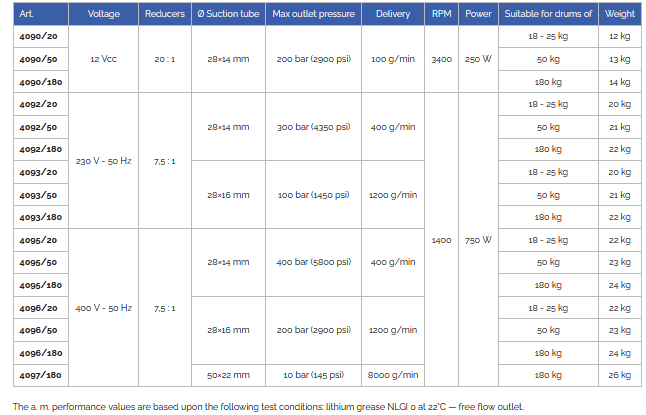 | Art. | Voltage | Reducers | Ø Suction tube | Max outlet pressure | Delivery | RPM | Power | Suitable for drums of | Weight |
|---|---|---|---|---|---|---|---|---|---|
| 4090/20 | 12 Vcc | 20 : 1 | 28×14 mm | 200 bar (2900 psi) | 100 g/min | 3400 | 250 W | 18 - 25 kg | 12 kg |
| 4090/50 | | | | | | | | 50 kg | 13 kg |
| 4090/180 | | | | | | | | 180 kg | 14 kg |
| 4092/20 | 230 V - 50 Hz | 7,5 : 1 | 28×14 mm | 300 bar (4350 psi) | 400 g/min | 1400 | 750 W | 18 - 25 kg | 20 kg |
| 4092/50 | | | | | | | | 50 kg | 21 kg |
| 4092/180 | | | | | | | | 180 kg | 22 kg |
| 4093/20 | | | 28×16 mm | 100 bar (1450 psi) | 1200 g/min | | | 18 - 25 kg | 20 kg |
| 4093/50 | | | | | | | | 50 kg | 21 kg |
| 4093/180 | | | | | | | | 180 kg | 22 kg |
| 4095/20 | 400 V - 50 Hz | 7,5 : 1 | 28×14 mm | 400 bar (5800 psi) | 400 g/min | | | 18 - 25 kg | 22 kg |
| 4095/50 | | | | | | | | 50 kg | 23 kg |
| 4095/180 | | | | | | | | 180 kg | 24 kg |
| 4096/20 | | | 28×16 mm | 200 bar (2900 psi) | 1200 g/min | | | 18 - 25 kg | 22 kg |
| 4096/50 | | | | | | | | 50 kg | 23 kg |
| 4096/180 | | | | | | | | 180 kg | 24 kg |
| 4097/180 | | | 50×22 mm | 10 bar (145 psi) | 8000 g/min | | | 180 kg | 26 kg |

The a. m. performance values are based upon the following test conditions: lithium grease NLGI 0 at 22°C — free flow outlet.